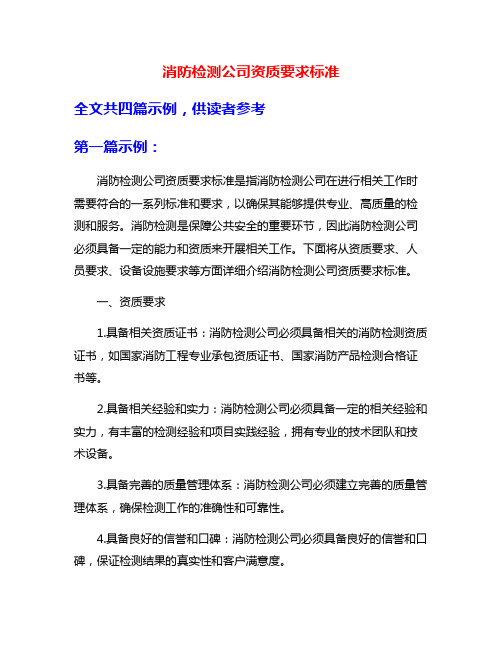 消防检测公司资质要求标准

全文共四篇示例，供读者参考

第一篇示例：

消防检测公司资质要求标准是指消防检测公司在进行相关工作时需要符合的一系列标准和要求，以确保其能够提供专业、高质量的检测和服务。消防检测是保障公共安全的重要环节，因此消防检测公司必须具备一定的能力和资质来开展相关工作。下面将从资质要求、人员要求、设备设施要求等方面详细介绍消防检测公司资质要求标准。

一、资质要求

1.具备相关资质证书：消防检测公司必须具备相关的消防检测资质证书，如国家消防工程专业承包资质证书、国家消防产品检测合格证书等。

2.具备相关经验和实力：消防检测公司必须具备一定的相关经验和实力，有丰富的检测经验和项目实践经验，拥有专业的技术团队和技术设备。

3.具备完善的质量管理体系：消防检测公司必须建立完善的质量管理体系，确保检测工作的准确性和可靠性。

4.具备良好的信誉和口碑：消防检测公司必须具备良好的信誉和口碑，保证检测结果的真实性和客户满意度。